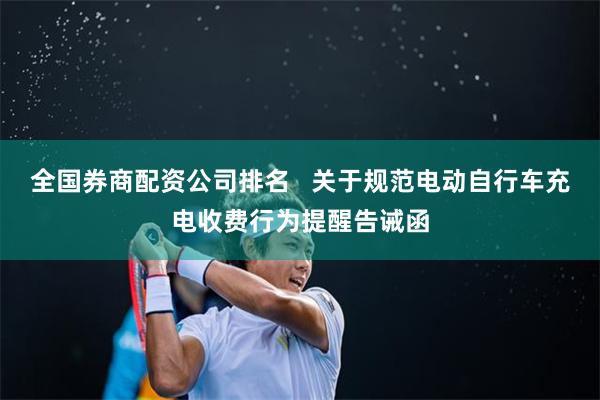 全国券商配资公司排名　关于规范电动自行车充电收费行为提醒告诫函